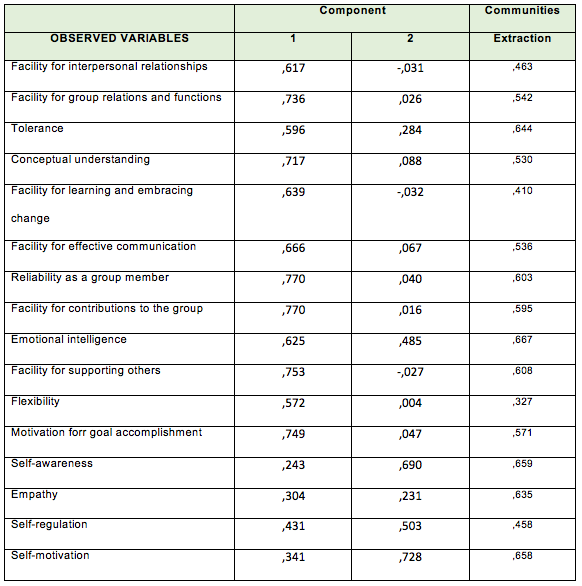 |  | Component |  | Communities |
|---|---|---|---|
| OBSERVED VARIABLES | 1 | 2 | Extraction |
| Facility for interpersonal relationships | ,617 | -,031 | ,463 |
| Facility for group relations and functions | ,736 | ,026 | ,542 |
| Tolerance | ,596 | ,284 | ,644 |
| Conceptual understanding | ,717 | ,088 | ,530 |
| Facility for learning and embracing change | ,639 | -,032 | ,410 |
| Facility for effective communication | ,666 | ,067 | ,536 |
| Reliability as a group member | ,770 | ,040 | ,603 |
| Facility for contributions to the group | ,770 | ,016 | ,595 |
| Emotional intelligence | ,625 | ,485 | ,667 |
| Facility for supporting others | ,753 | -,027 | ,608 |
| Flexibility | ,572 | ,004 | ,327 |
| Motivation forr goal accomplishment | ,749 | ,047 | ,571 |
| Self-awareness | ,243 | ,690 | ,659 |
| Empathy | ,304 | ,231 | ,635 |
| Self-regulation | ,431 | ,503 | ,458 |
| Self-motivation | ,341 | ,728 | ,658 |